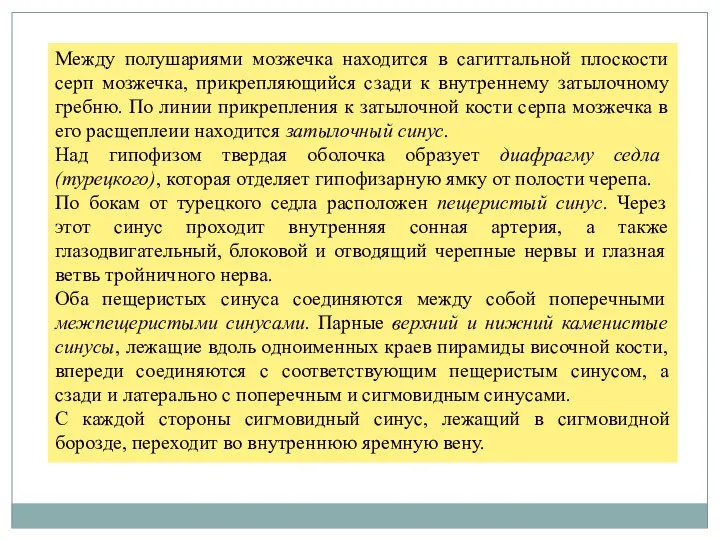 Между полушариями мозжечка находится в сагиттальной плоскости серп мозжечка, прикрепляющийся сзади к внутреннему затылочному гребню. По линии прикрепления к затылочной кости серпа мозжечка в его расщеплеии находится затылочный синус.
Над гипофизом твердая оболочка образует диафрагму седла (турецкого), которая отделяет гипофизарную ямку от полости черепа.
По бокам от турецкого седла расположен пещеристый синус. Через этот синус проходит внутренняя сонная артерия, а также глазодвигательный, блоковой и отводящий черепные нервы и глазная ветвь тройничного нерва.
Оба пещеристых синуса соединяются между собой поперечными межпещеристыми синусами. Парные верхний и нижний каменистые синусы, лежащие вдоль одноименных краев пирамиды височной кости, впереди соединяются с соответствующим пещеристым синусом, а сзади и латерально с поперечным и сигмовидным синусами.
С каждой стороны сигмовидный синус, лежащий в сигмовидной борозде, переходит во внутреннюю яремную вену.